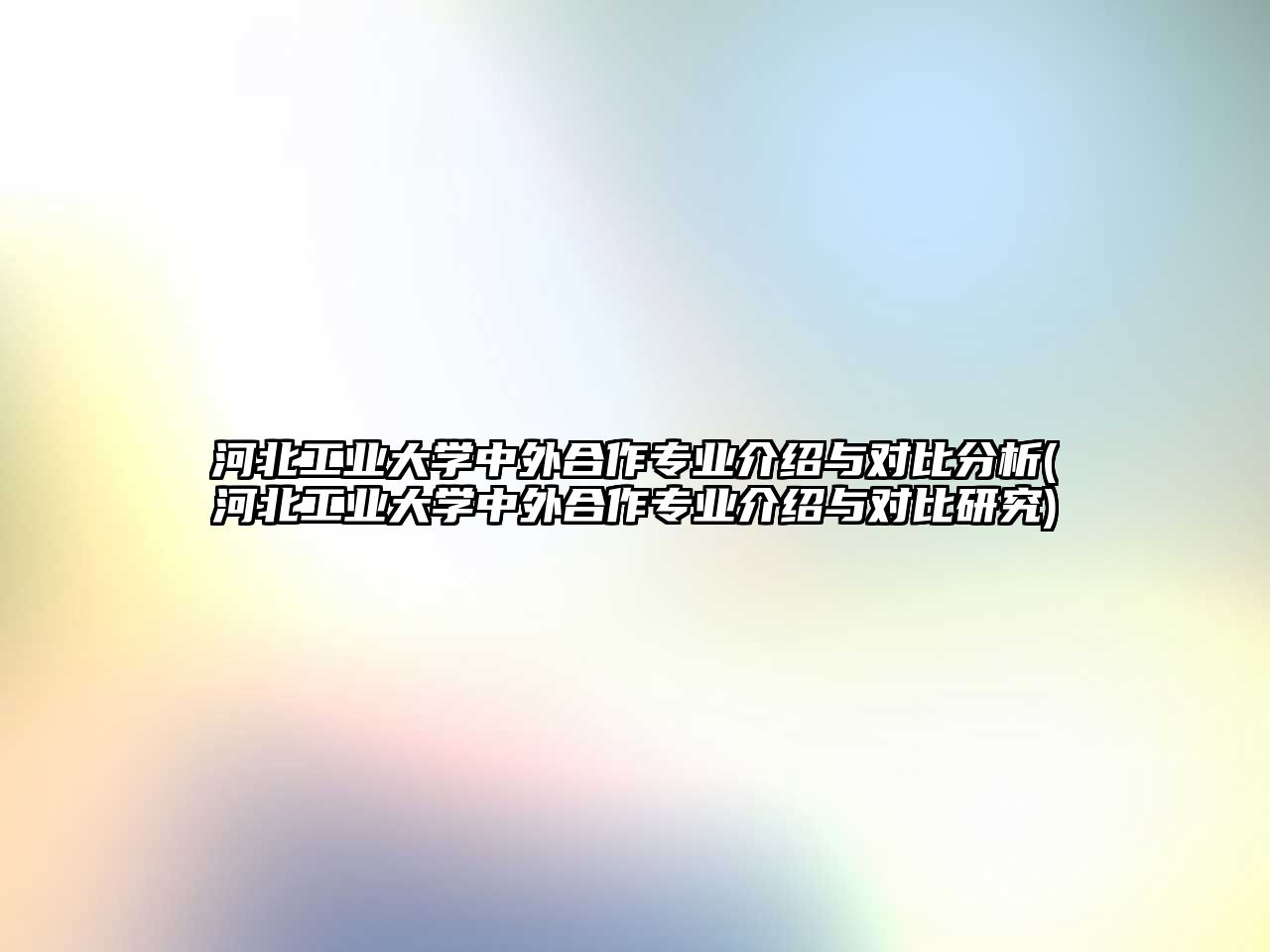 河北工业大学中外合作专业介绍与对比分析(河北工业大学中外合作专业介绍与对比研究)